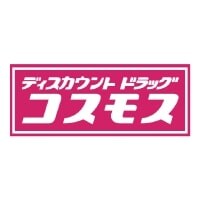 ディスカウント ドラッグ
コスモス